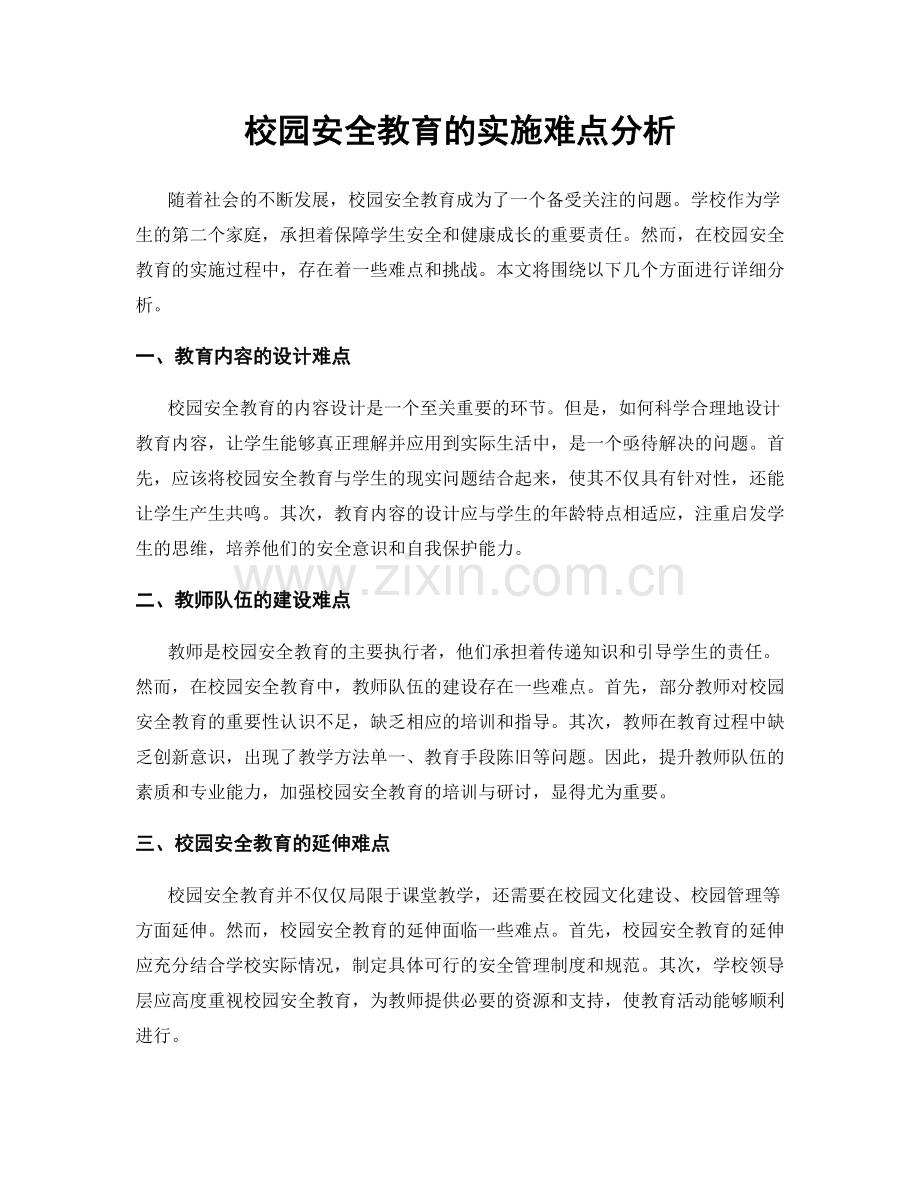 校园安全教育的实施难点分析

随着社会的不断发展，校园安全教育成为了一个备受关注的问题。学校作为学生的第二个家庭，承担着保障学生安全和健康成长的重要责任。然而，在校园安全教育的实施过程中，存在着一些难点和挑战。本文将围绕以下几个方面进行详细分析。

一、教育内容的设计难点

校园安全教育的内容设计是一个至关重要的环节。但是，如何科学合理地设计教育内容，让学生能够真正理解并应用到实际生活中，是一个亟待解决的问题。首先，应该将校园安全教育与学生的现实问题结合起来，使其不仅具有针对性，还能让学生产生共鸣。其次，教育内容的设计应与学生的年龄特点相适应，注重启发学生的思维，培养他们的安全意识和自我保护能力。

二、教师队伍的建设难点

教师是校园安全教育的主要执行者，他们承担着传递知识和引导学生的责任。然而，在校园安全教育中，教师队伍的建设存在一些难点。首先，部分教师对校园安全教育的重要性认识不足，缺乏相应的培训和指导。其次，教师在教育过程中缺乏创新意识，出现了教学方法单一、教育手段陈旧等问题。因此，提升教师队伍的素质和专业能力，加强校园安全教育的培训与研讨，显得尤为重要。

三、校园安全教育的延伸难点

校园安全教育并不仅仅局限于课堂教学，还需要在校园文化建设、校园管理等方面延伸。然而，校园安全教育的延伸面临一些难点。首先，校园安全教育的延伸应充分结合学校实际情况，制定具体可行的安全管理制度和规范。其次，学校领导层应高度重视校园安全教育，为教师提供必要的资源和支持，使教育活动能够顺利进行。

www.zixin.com.cn